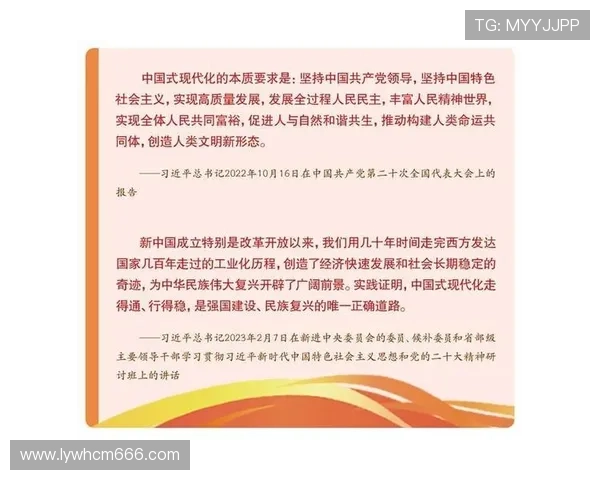 TG: MYYJJPP

中国式现代化的本质要求是：坚持中国共产党领导，坚持中国特色社会主义，实现高质量发展，发展全过程人民民主，丰富人民精神世界，实现全体人民共同富裕，促进人与自然和谐共生，推动构建人类命运共同体，创造人类文明新形态。

——习近平总书记2022年10月16日在中国共产党第二十次全国代表大会上的报告

新中国成立特别是改革开放以来，我们用几十年时间走完西方发达国家几百年走过的工业化历程，创造了经济快速发展和社会长期稳定的奇迹，为中华民族伟大复兴开辟了广阔前景。实践证明，中国式现代化走得通、行得稳，是强国建设、民族复兴的唯一正确道路。

——习近平总书记2023年2月7日在新进中央委员会的委员、候补委员和省部级主要领导干部学习贯彻习近平新时代中国特色社会主义思想和党的二十大精神研讨班上的讲话

www.lywhcm666.com